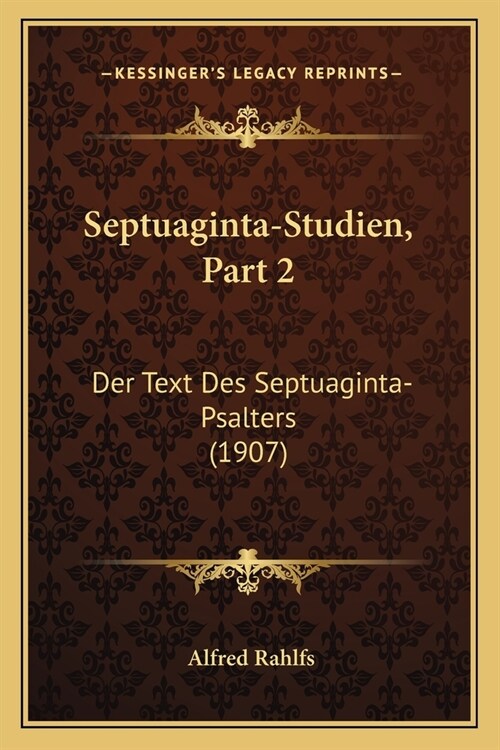 —KESSINGER'S LEGACY REPRINTS—

Septuaginta-Studien, Part 2

Der Text Des Septuaginta-Psalters (1907)

Alfred Rahlfs